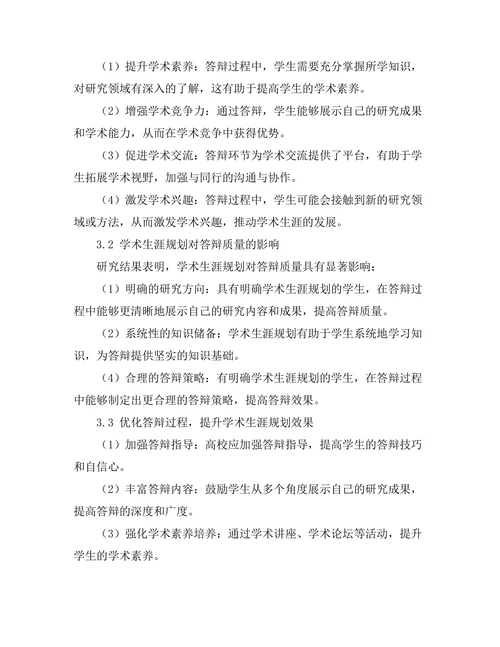 （1）提升学术素养：答辩过程中，学生需要充分掌握所学知识，对研究领域有深入的了解，这有助于提高学生的学术素养。

（2）增强学术竞争力：通过答辩，学生能够展示自己的研究成果和学术能力，从而在学术竞争中获得优势。

（3）促进学术交流：答辩环节为学术交流提供了平台，有助于学生拓展学术视野，加强与同行的沟通与协作。

（4）激发学术兴趣：答辩过程中，学生可能会接触到新的研究领域或方法，从而激发学术兴趣，推动学术生涯的发展。

3.2 学术生涯规划对答辩质量的影响

研究结果表明，学术生涯规划对答辩质量具有显著影响：

（1）明确的研究方向：具有明确学术生涯规划的学生，在答辩过程中能够更清晰地展示自己的研究内容和成果，提高答辩质量。

（2）系统性的知识储备：学术生涯规划有助于学生系统地学习知识，为答辩提供坚实的知识基础。

（4）合理的答辩策略：有明确学术生涯规划的学生，在答辩过程中能够制定出更合理的答辩策略，提高答辩效果。

3.3 优化答辩过程，提升学术生涯规划效果

（1）加强答辩指导：高校应加强答辩指导，提高学生的答辩技巧和自信心。

（2）丰富答辩内容：鼓励学生从多个角度展示自己的研究成果，提高答辩的深度和广度。

（3）强化学术素养培养：通过学术讲座、学术论坛等活动，提升学生的学术素养。